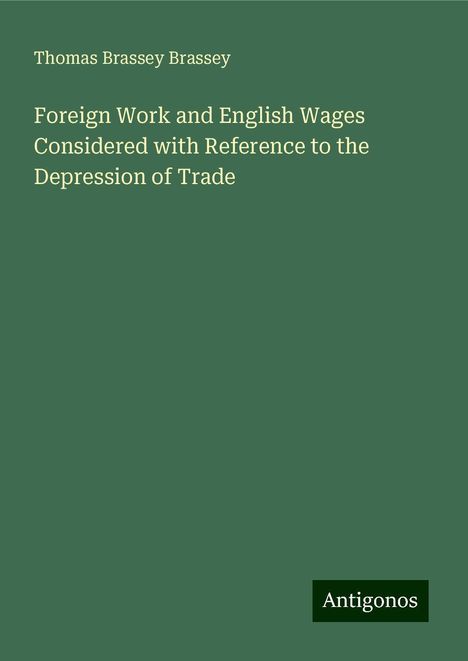 Thomas Brassey Brassey

Foreign Work and English Wages Considered with Reference to the Depression of Trade

Antigonos